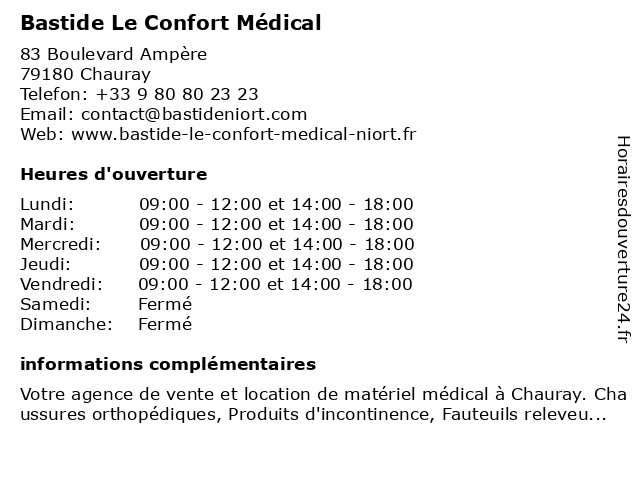 Bastide Le Confort Médical

83 Boulevard Ampère
79180 Chauray
Telefon: +33 9 80 80 23 23
Email: contact@bastideniort.com
Web: www.bastide-le-confort-medical-niort.fr

Heures d'ouverture

| | |
|---|---|
| Lundi: | 09:00 - 12:00 et 14:00 - 18:00 |
| Mardi: | 09:00 - 12:00 et 14:00 - 18:00 |
| Mercredi: | 09:00 - 12:00 et 14:00 - 18:00 |
| Jeudi: | 09:00 - 12:00 et 14:00 - 18:00 |
| Vendredi: | 09:00 - 12:00 et 14:00 - 18:00 |
| Samedi: | Fermé |
| Dimanche: | Fermé |

informations complémentaires

Votre agence de vente et location de matériel médical à Chauray. Chaussures orthopédiques, Produits d'incontinence, Fauteuils releveu...

Horairesdouverture24.fr